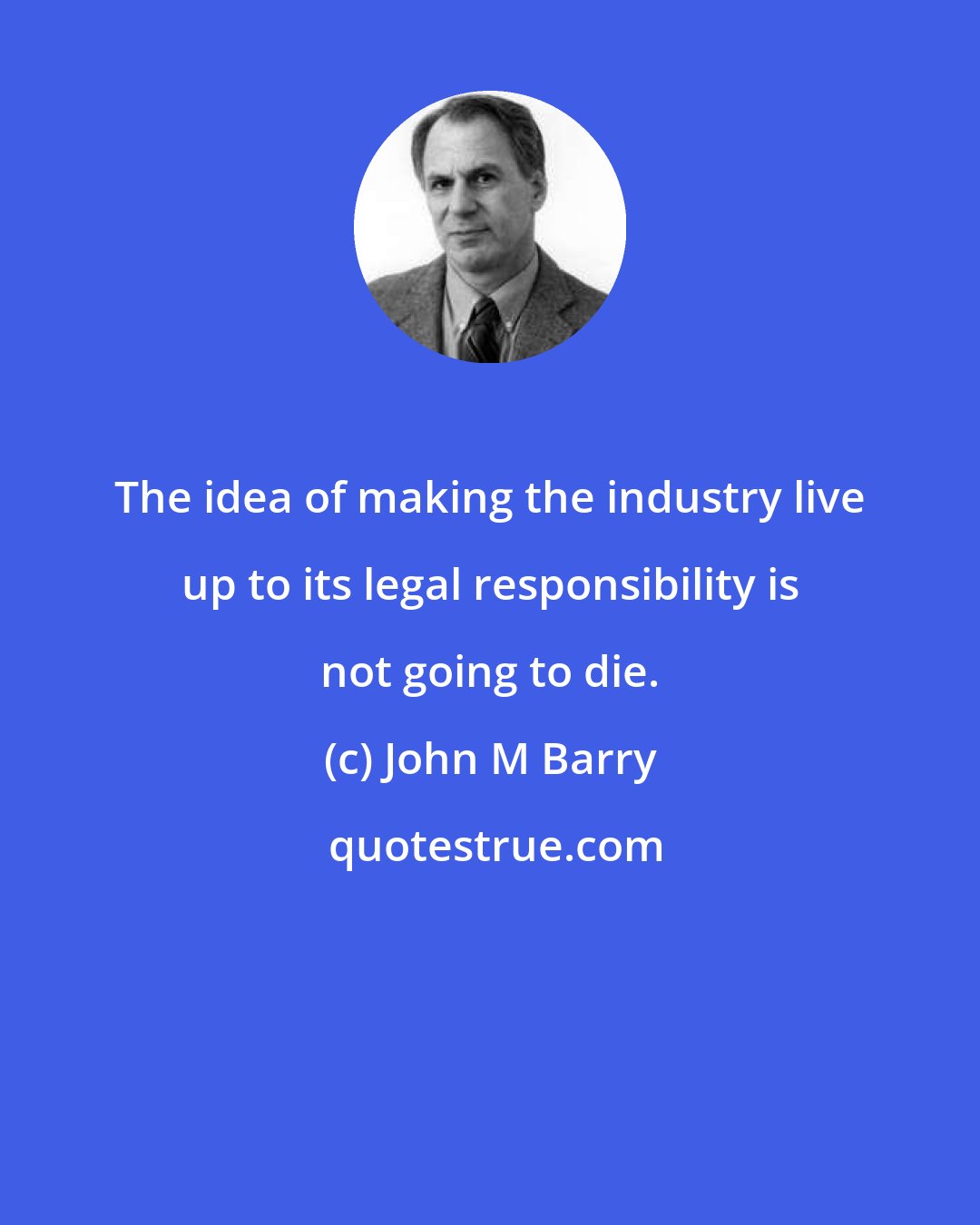 The idea of making the industry live up to its legal responsibility is not going to die.

(c) John M Barry

quotestrue.com